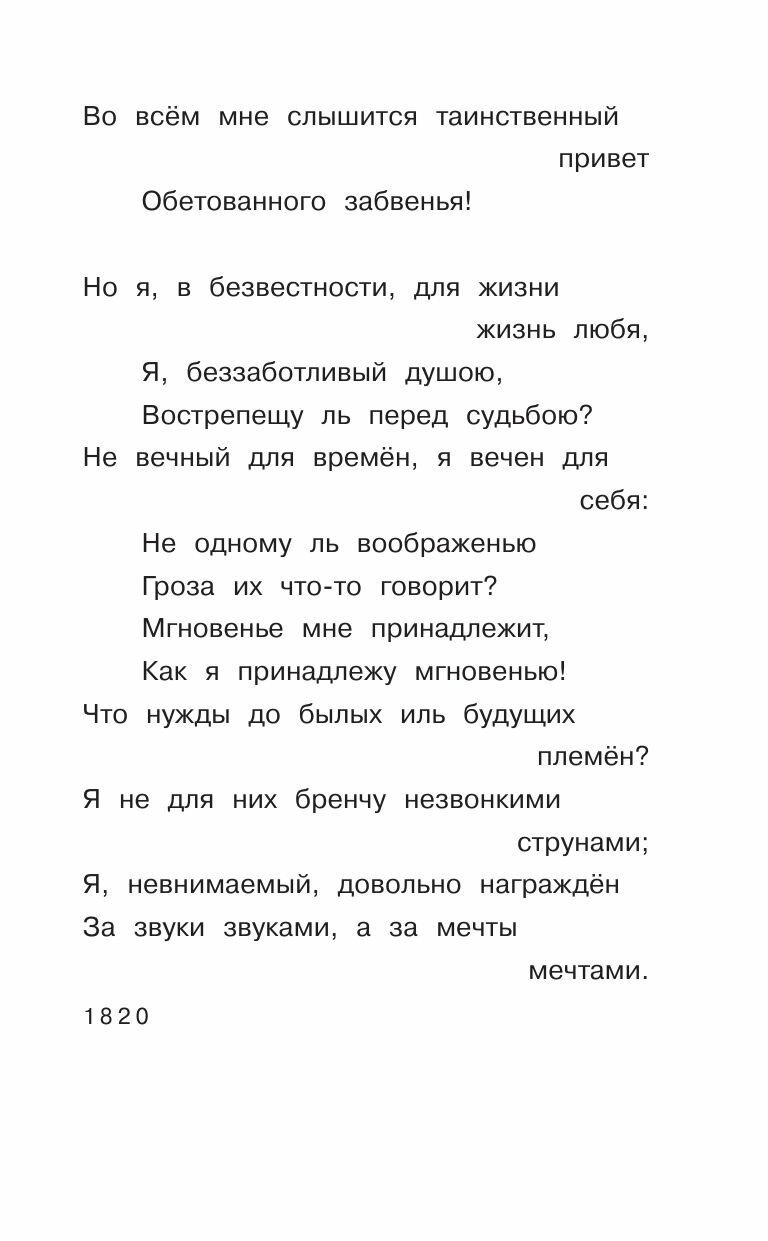 Во всём мне слышится таинственный привет
Обетованного забвенья!

Но я, в безвестности, для жизни жизнь любя,
Я, беззаботливый душою,
Вострепещу ль перед судьбою?
Не вечный для времён, я вечен для себя:
Не одному ль воображенью
Гроза их что-то говорит?
Мгновенье мне принадлежит,
Как я принадлежу мгновенью!
Что нужды до былых иль будущих племён?
Я не для них бренчу незвонкими струнами;
Я, невнимаемый, довольно награждён
За звуки звуками, а за мечты мечтами.

1820